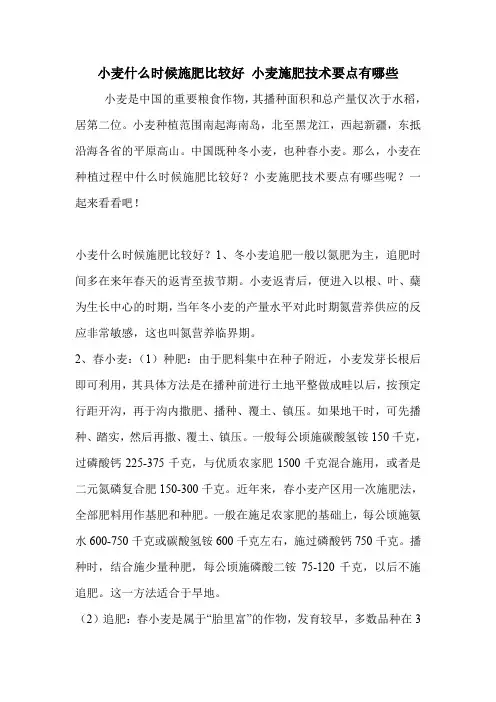 小麦什么时候施肥比较好 小麦施肥技术要点有哪些

小麦是中国的重要粮食作物，其播种面积和总产量仅次于水稻，居第二位。小麦种植范围南起海南岛，北至黑龙江，西起新疆，东抵沿海各省的平原高山。中国既种冬小麦，也种春小麦。那么，小麦在种植过程中什么时候施肥比较好？小麦施肥技术要点有哪些呢？一起来看看吧！

小麦什么时候施肥比较好？1、冬小麦追肥一般以氮肥为主，追肥时间多在来年春天的返青至拔节期。小麦返青后，便进入以根、叶、蘖为生长中心的时期，当年冬小麦的产量水平对此时期氮营养供应的反应非常敏感，这也叫氮营养临界期。

2、春小麦：（1）种肥：由于肥料集中在种子附近，小麦发芽长根后即可利用，其具体方法是在播种前进行土地平整做成畦以后，按预定行距开沟，再于沟内撒肥、播种、覆土、镇压。如果地干时，可先播种、踏实，然后再撒、覆土、镇压。一般每公顷施碳酸氢铵 150 千克，过磷酸钙 225-375 千克，与优质农家肥 1500 千克混合施用，或者是二元氮磷复合肥 150-300 千克。近年来，春小麦产区用一次施肥法，全部肥料用作基肥和种肥。一般在施足农家肥的基础上，每公顷施氨水 600-750 千克或碳酸氢铵 600 千克左右，施过磷酸钙 750 千克。播种时，结合施少量种肥，每公顷施磷酸二铵 75-120 千克，以后不施追肥。这一方法适合于旱地。

（2）追肥：春小麦是属于“胎里富”的作物，发育较早，多数品种在 3